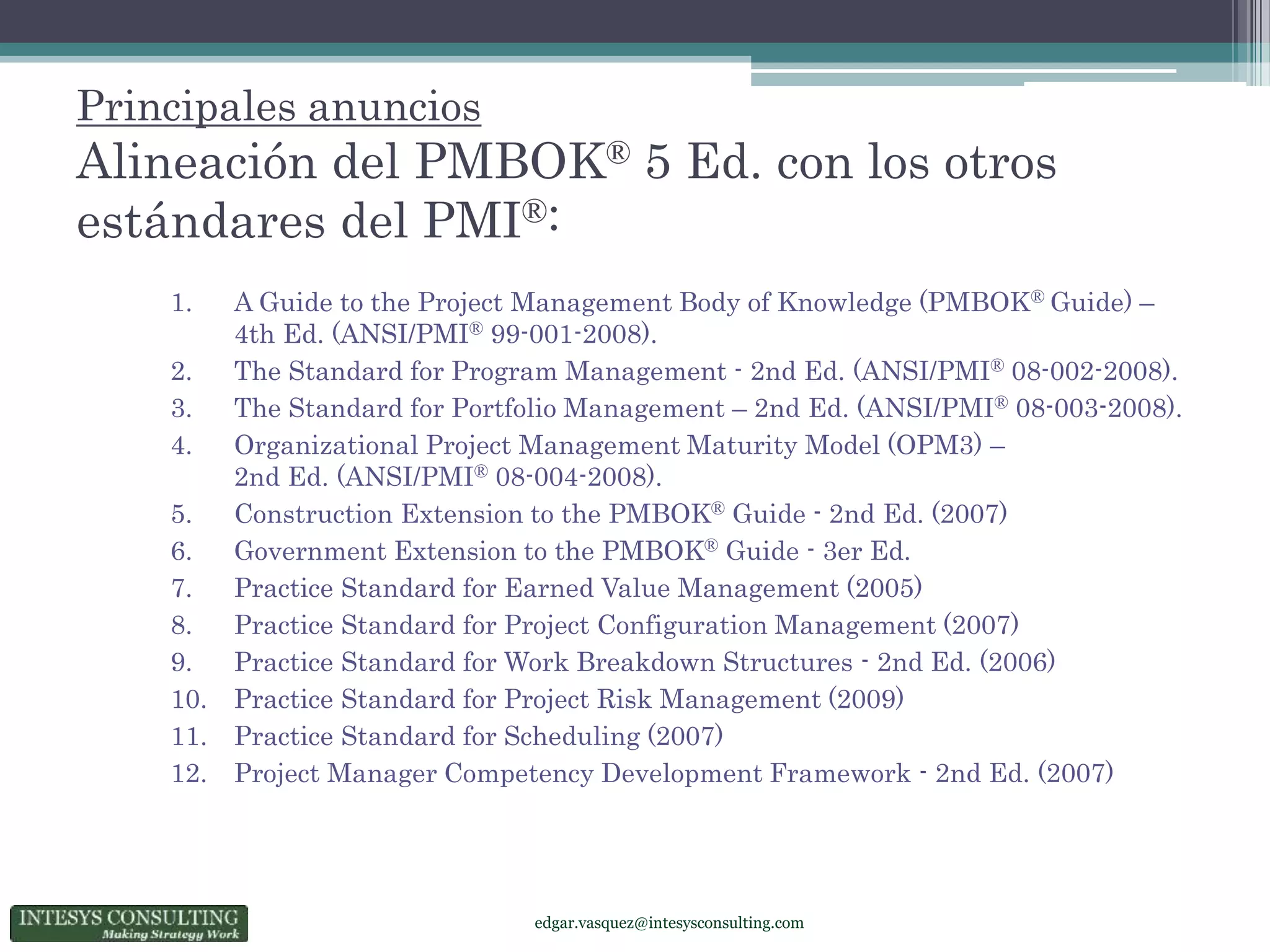 Principales anuncios
Alineación del PMBOK® 5 Ed. con los otros estándares del PMI®:

1. A Guide to the Project Management Body of Knowledge (PMBOK® Guide) – 4th Ed. (ANSI/PMI® 99-001-2008).
2. The Standard for Program Management - 2nd Ed. (ANSI/PMI® 08-002-2008).
3. The Standard for Portfolio Management – 2nd Ed. (ANSI/PMI® 08-003-2008).
4. Organizational Project Management Maturity Model (OPM3) – 2nd Ed. (ANSI/PMI® 08-004-2008).
5. Construction Extension to the PMBOK® Guide - 2nd Ed. (2007)
6. Government Extension to the PMBOK® Guide - 3er Ed.
7. Practice Standard for Earned Value Management (2005)
8. Practice Standard for Project Configuration Management (2007)
9. Practice Standard for Work Breakdown Structures - 2nd Ed. (2006)
10. Practice Standard for Project Risk Management (2009)
11. Practice Standard for Scheduling (2007)
12. Project Manager Competency Development Framework - 2nd Ed. (2007)

INTESYS CONSULTING
Making Strategy Work

edgar.vasquez@intesysconsulting.com